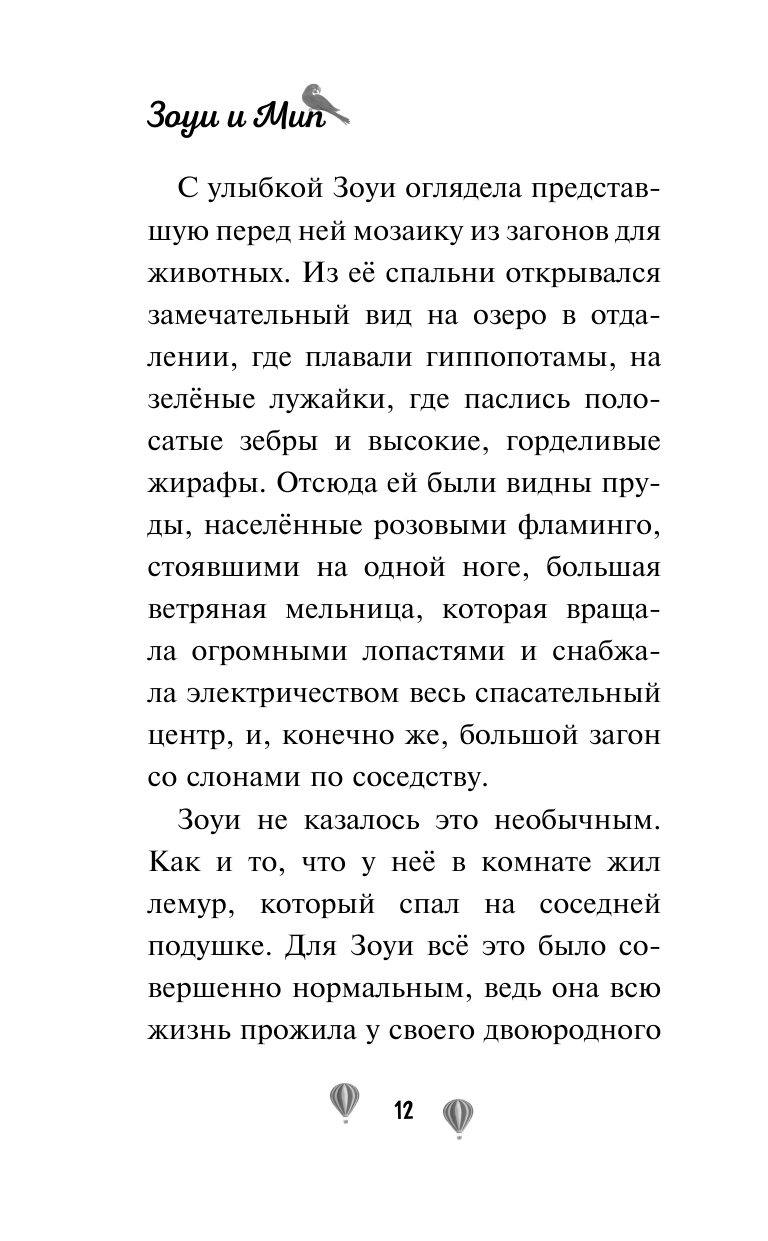 Зоуи и Мип

С улыбкой Зоуи оглядела представшую перед ней мозаику из загонов для животных. Из её спальни открывался замечательный вид на озеро в отдалении, где плавали гиппопотамы, на зелёные лужайки, где паслись полосатые зебры и высокие, горделивые жирафы. Отсюда ей были видны пруды, населённые розовыми фламинго, стоявшими на одной ноге, большая ветряная мельница, которая вращала огромными лопастями и снабжала электричеством весь спасательный центр, и, конечно же, большой загон со слонами по соседству.

Зоуи не казалось это необычным. Как и то, что у неё в комнате жил лемур, который спал на соседней подушке. Для Зоуи всё это было совершенно нормальным, ведь она всю жизнь прожила у своего двоюродного

12